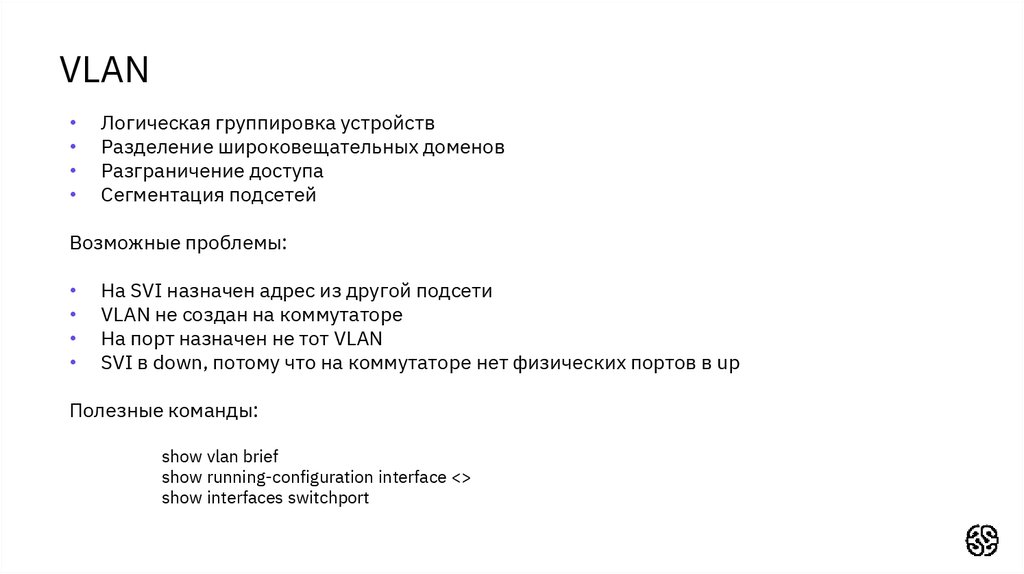 VLAN

• Логическая группировка устройств
• Разделение широковещательных доменов
• Разграничение доступа
• Сегментация подсетей

Возможные проблемы:

• На SVI назначен адрес из другой подсети
• VLAN не создан на коммутаторе
• На порт назначен не тот VLAN
• SVI в down, потому что на коммутаторе нет физических портов в up

Полезные команды:

show vlan brief
show running-configuration interface <>
show interfaces switchport